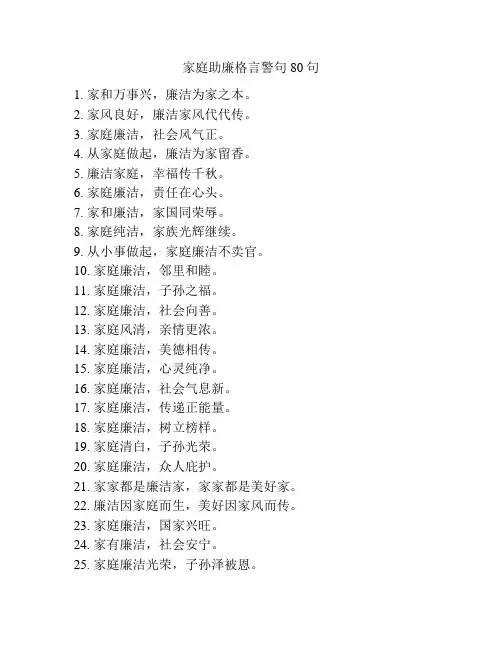 家庭助廉格言警句 80 句

1. 家和万事兴，廉洁为家之本。
2. 家风良好，廉洁家风代代传。
3. 家庭廉洁，社会风气正。
4. 从家庭做起，廉洁为家留香。
5. 廉洁家庭，幸福传千秋。
6. 家庭廉洁，责任在心头。
7. 家和廉洁，家国同荣辱。
8. 家庭纯洁，家族光辉继续。
9. 从小事做起，家庭廉洁不卖官。
10. 家庭廉洁，邻里和睦。
11. 家庭廉洁，子孙之福。
12. 家庭廉洁，社会向善。
13. 家庭风清，亲情更浓。
14. 家庭廉洁，美德相传。
15. 家庭廉洁，心灵纯净。
16. 家庭廉洁，社会气息新。
17. 家庭廉洁，传递正能量。
18. 家庭廉洁，树立榜样。
19. 家庭清白，子孙光荣。
20. 家庭廉洁，众人庇护。
21. 家家都是廉洁家，家家都是美好家。
22. 廉洁因家庭而生，美好因家风而传。
23. 家庭廉洁，国家兴旺。
24. 家有廉洁，社会安宁。
25. 家庭廉洁光荣，子孙泽被恩。